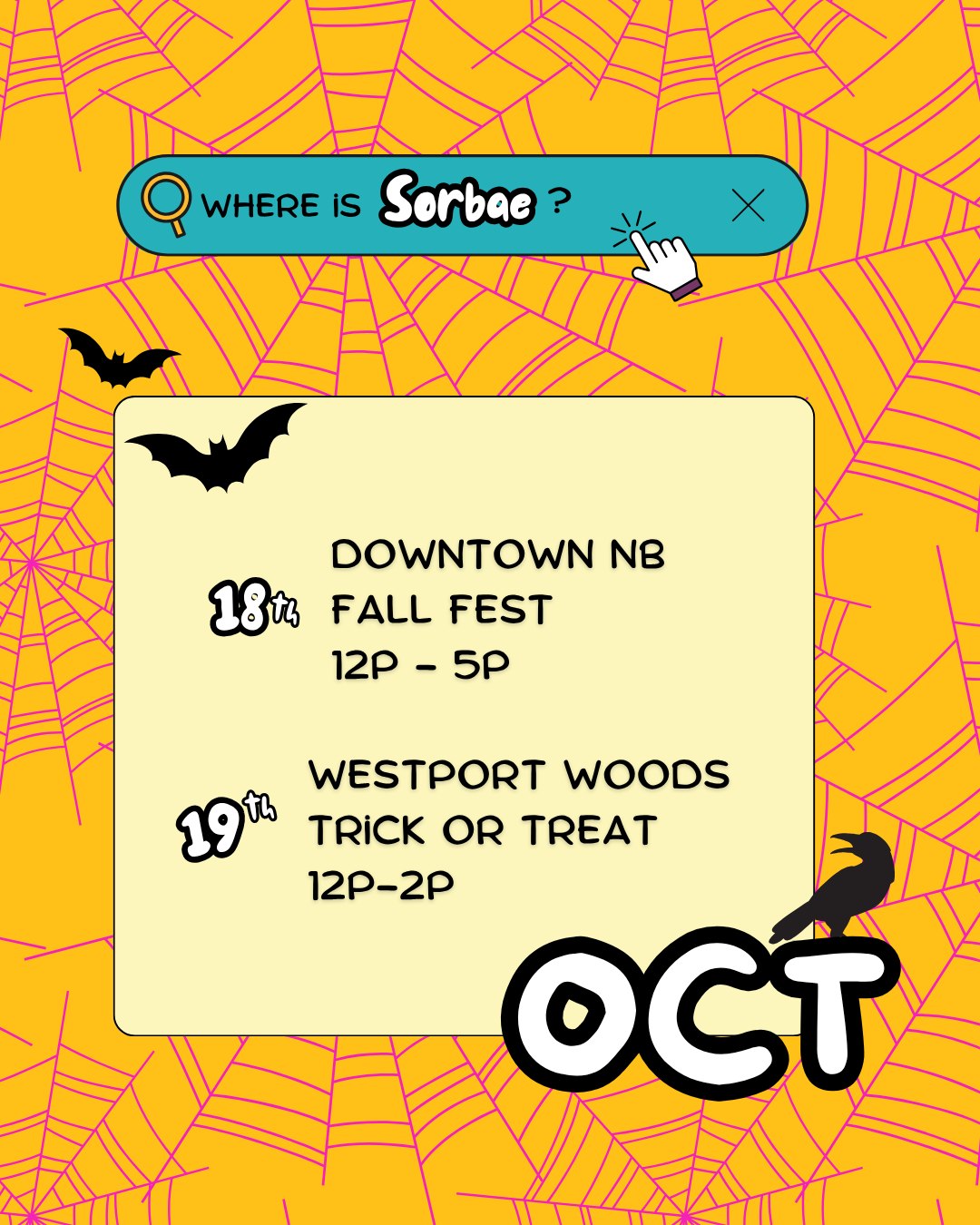 WHERE IS Sorbae ?

18th DOWNTOWN NB
FALL FEST
12P - 5P

19th WESTPORT WOODS
TRICK OR TREAT
12P-2P

OCT